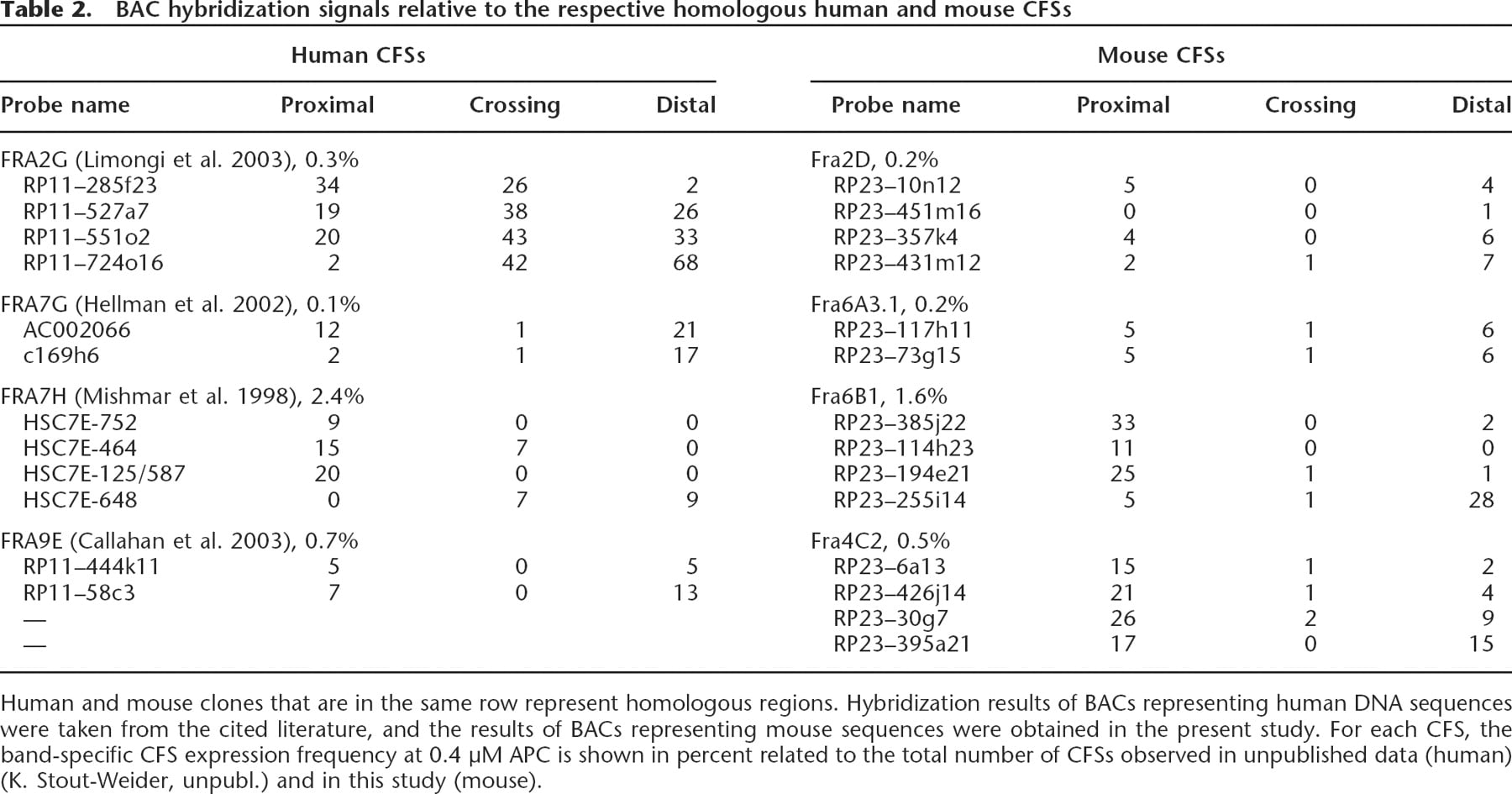 Table 2. BAC hybridization signals relative to the respective homologous human and mouse CFSs

| Human CFSs |  |  |  | Mouse CFSs |  |  |  |
|---|---|---|---|---|---|---|---|
| Probe name | Proximal | Crossing | Distal | Probe name | Proximal | Crossing | Distal |
| FRA2G (Limongi et al. 2003), 0.3% |  |  |  | Fra2D, 0.2% |  |  |  |
| RP11–285f23 | 34 | 26 | 2 | RP23–10n12 | 5 | 0 | 4 |
| RP11–527a7 | 19 | 38 | 26 | RP23–451m16 | 0 | 0 | 1 |
| RP11–551o2 | 20 | 43 | 33 | RP23–357k4 | 4 | 0 | 6 |
| RP11–724o16 | 2 | 42 | 68 | RP23–431m12 | 2 | 1 | 7 |
| FRA7G (Hellman et al. 2002), 0.1% |  |  |  | Fra6A3.1, 0.2% |  |  |  |
| AC002066 | 12 | 1 | 21 | RP23–117h11 | 5 | 1 | 6 |
| c169h6 | 2 | 1 | 17 | RP23–73g15 | 5 | 1 | 6 |
| FRA7H (Mishmar et al. 1998), 2.4% |  |  |  | Fra6B1, 1.6% |  |  |  |
| HSC7E-752 | 9 | 0 | 0 | RP23–385j22 | 33 | 0 | 2 |
| HSC7E-464 | 15 | 7 | 0 | RP23–114h23 | 11 | 0 | 0 |
| HSC7E-125/587 | 20 | 0 | 0 | RP23–194e21 | 25 | 1 | 1 |
| HSC7E-648 | 0 | 7 | 9 | RP23–255i14 | 5 | 1 | 28 |
| FRA9E (Callahan et al. 2003), 0.7% |  |  |  | Fra4C2, 0.5% |  |  |  |
| RP11–444k11 | 5 | 0 | 5 | RP23–6a13 | 15 | 1 | 2 |
| RP11–58c3 | 7 | 0 | 13 | RP23–426j14 | 21 | 1 | 4 |
| — |  |  |  | RP23–30g7 | 26 | 2 | 9 |
| — |  |  |  | RP23–395a21 | 17 | 0 | 15 |

Human and mouse clones that are in the same row represent homologous regions. Hybridization results of BACs representing human DNA sequences were taken from the cited literature, and the results of BACs representing mouse sequences were obtained in the present study. For each CFS, the band-specific CFS expression frequency at 0.4 μM APC is shown in percent related to the total number of CFSs observed in unpublished data (human) (K. Stout-Weider, unpubl.) and in this study (mouse).